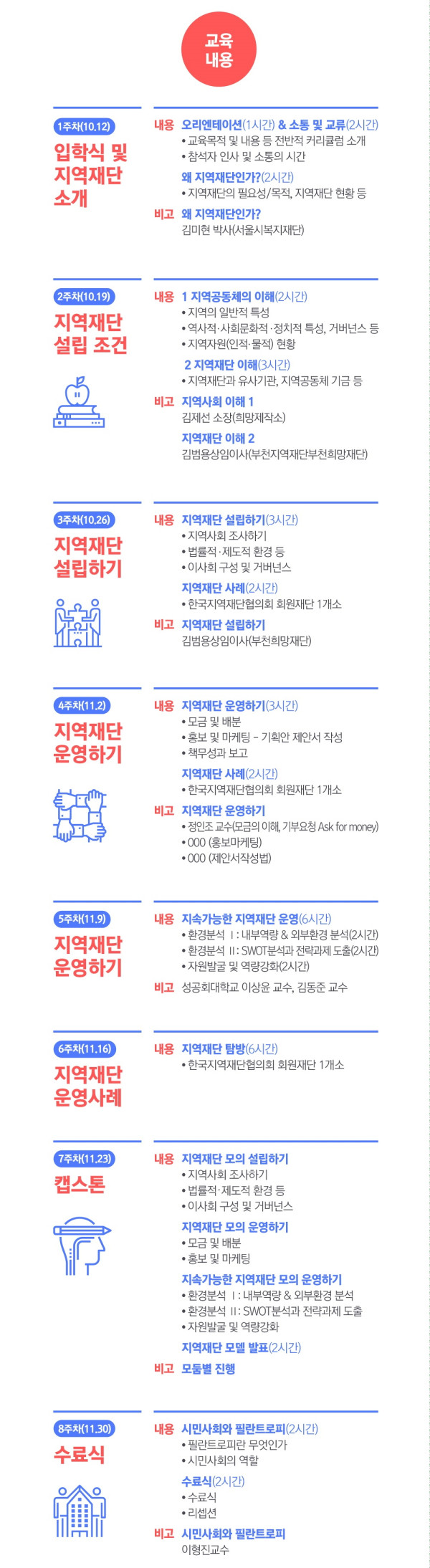 교육 내용

1주차(10.12)
입학식 및 지역재단 소개

내용 오리엔테이션(1시간) & 소통 및 교류(2시간)
• 교육목적 및 내용 등 전반적 커리큘럼 소개
• 참석자 인사 및 소통의 시간
왜 지역재단인가?(2시간)
• 지역재단의 필요성/목적, 지역재단 현황 등
비고 왜 지역재단인가?
김미현 박사(서울시복지재단)

2주차(10.19)
지역재단 설립 조건

내용 1 지역공동체의 이해(2시간)
• 지역의 일반적 특성
• 역사적·사회문화적·정치적 특성, 거버넌스 등
• 지역자원(인적·물적) 현황
2 지역재단 이해(3시간)
• 지역재단과 유사기관, 지역공동체 기금 등
비고 지역사회 이해 1
김제선 소장(희망제작소)
지역재단 이해 2
김범용상임이사(부천지역재단부천희망재단)

3주차(10.26)
지역재단 설립하기

내용 지역재단 설립하기(3시간)
• 지역사회 조사하기
• 법률적·제도적 환경 등
• 이사회 구성 및 거버넌스
지역재단 사례(2시간)
• 한국지역재단협의회 회원재단 1개소
비고 지역재단 설립하기
김범용상임이사(부천희망재단)

4주차(11.2)
지역재단 운영하기

내용 지역재단 운영하기(3시간)
• 모금 및 배분
• 홍보 및 마케팅 – 기획안 제안서 작성
• 책무성과 보고
지역재단 사례(2시간)
• 한국지역재단협의회 회원재단 1개소
비고 지역재단 운영하기
• 정인조 교수(모금의 이해, 기부요청 Ask for money)
• 000 (홍보마케팅)
• 000 (제안서작성법)

5주차(11.9)
지역재단 운영하기

내용 지속가능한 지역재단 운영(6시간)
• 환경분석 Ⅰ: 내부역량 & 외부환경 분석(2시간)
• 환경분석 Ⅱ: SWOT분석과 전략과제 도출(2시간)
• 자원발굴 및 역량강화(2시간)
비고 성공회대학교 이상윤 교수, 김동준 교수

6주차(11.16)
지역재단 운영사례

내용 지역재단 탐방(6시간)
• 한국지역재단협의회 회원재단 1개소

7주차(11.23)
캡스톤

내용 지역재단 모의 설립하기
• 지역사회 조사하기
• 법률적·제도적 환경 등
• 이사회 구성 및 거버넌스
지역재단 모의 운영하기
• 모금 및 배분
• 홍보 및 마케팅
지속가능한 지역재단 모의 운영하기
• 환경분석 Ⅰ: 내부역량 & 외부환경 분석
• 환경분석 Ⅱ: SWOT분석과 전략과제 도출
• 자원발굴 및 역량강화
지역재단 모델 발표(2시간)
비고 모둠별 진행

8주차(11.30)
수료식

내용 시민사회와 필란트로피(2시간)
• 필란트로피란 무엇인가
• 시민사회의 역할
수료식(2시간)
• 수료식
• 리셉션
비고 시민사회와 필란트로피
이형진교수